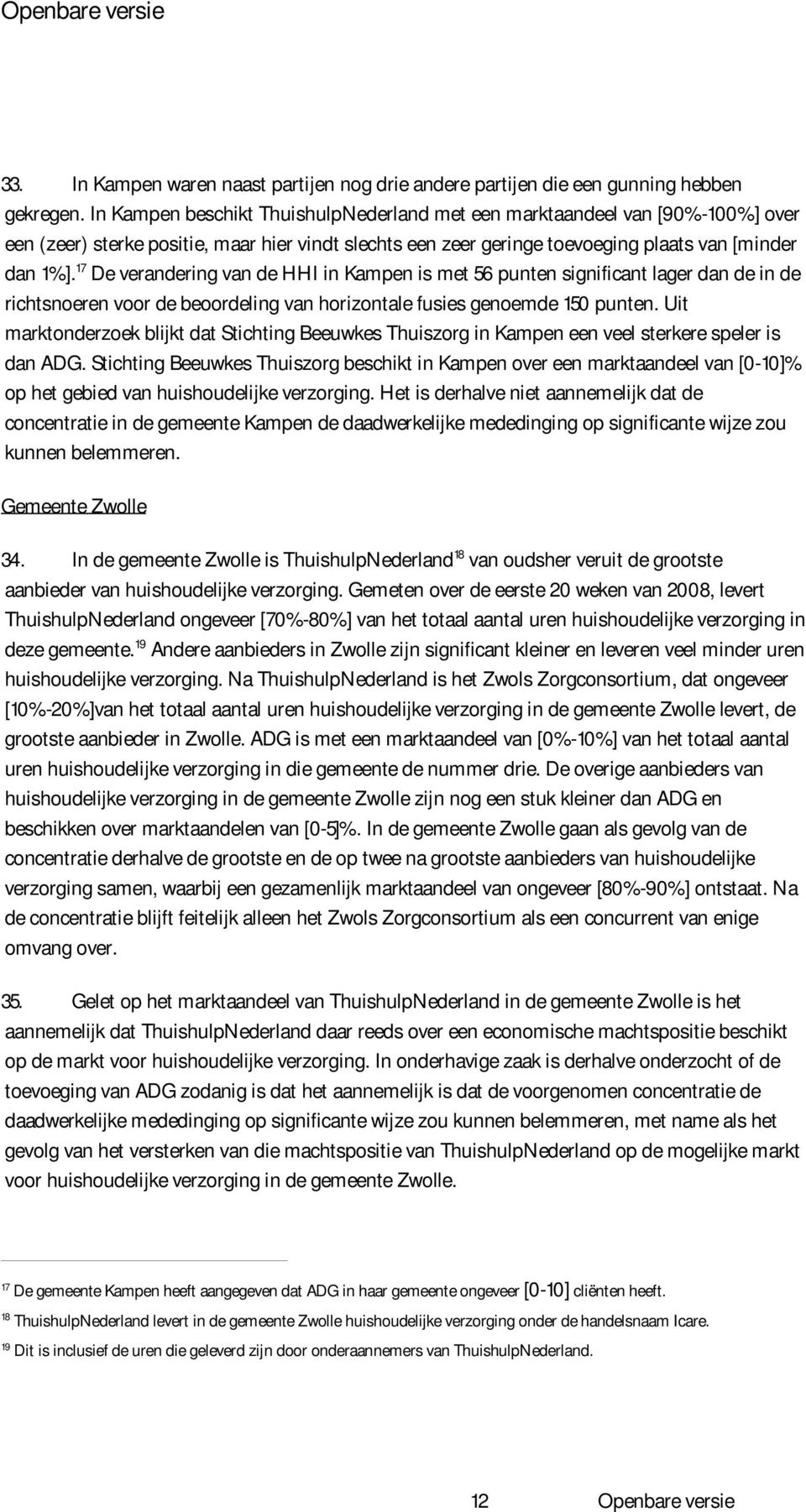 Openbare versie

33. In Kampen waren naast partijen nog drie andere partijen die een gunning hebben gekregen. In Kampen beschikt ThuishulpNederland met een marktaandeel van [90%-100%] over een (zeer) sterke positie, maar hier vindt slechts een zeer geringe toevoeging plaats van [minder dan 1%].$^{17}$ De verandering van de HHI in Kampen is met 56 punten significant lager dan de in de richtsnoeren voor de beoordeling van horizontale fusies genoemde 150 punten. Uit marktonderzoek blijkt dat Stichting Beeuwkes Thuiszorg in Kampen een veel sterkere speler is dan ADG. Stichting Beeuwkes Thuiszorg beschikt in Kampen over een marktaandeel van [0-10]% op het gebied van huishoudelijke verzorging. Het is derhalve niet aannemelijk dat de concentratie in de gemeente Kampen de daadwerkelijke mededinging op significante wijze zou kunnen belemmeren.

Gemeente Zwolle

34. In de gemeente Zwolle is ThuishulpNederland$^{18}$ van oudsher veruit de grootste aanbieder van huishoudelijke verzorging. Gemeten over de eerste 20 weken van 2008, levert ThuishulpNederland ongeveer [70%-80%] van het totaal aantal uren huishoudelijke verzorging in deze gemeente.$^{19}$ Andere aanbieders in Zwolle zijn significant kleiner en leveren veel minder uren huishoudelijke verzorging. Na ThuishulpNederland is het Zwols Zorgconsortium, dat ongeveer [10%-20%]van het totaal aantal uren huishoudelijke verzorging in de gemeente Zwolle levert, de grootste aanbieder in Zwolle. ADG is met een marktaandeel van [0%-10%] van het totaal aantal uren huishoudelijke verzorging in die gemeente de nummer drie. De overige aanbieders van huishoudelijke verzorging in de gemeente Zwolle zijn nog een stuk kleiner dan ADG en beschikken over marktaandelen van [0-5]%. In de gemeente Zwolle gaan als gevolg van de concentratie derhalve de grootste en de op twee na grootste aanbieders van huishoudelijke verzorging samen, waarbij een gezamenlijk marktaandeel van ongeveer [80%-90%] ontstaat. Na de concentratie blijft feitelijk alleen het Zwols Zorgconsortium als een concurrent van enige omvang over.

35. Gelet op het marktaandeel van ThuishulpNederland in de gemeente Zwolle is het aannemelijk dat ThuishulpNederland daar reeds over een economische machtspositie beschikt op de markt voor huishoudelijke verzorging. In onderhavige zaak is derhalve onderzocht of de toevoeging van ADG zodanig is dat het aannemelijk is dat de voorgenomen concentratie de daadwerkelijke mededinging op significante wijze zou kunnen belemmeren, met name als het gevolg van het versterken van die machtspositie van ThuishulpNederland op de mogelijke markt voor huishoudelijke verzorging in de gemeente Zwolle.

$^{17}$ De gemeente Kampen heeft aangegeven dat ADG in haar gemeente ongeveer [0-10] cliënten heeft.

$^{18}$ ThuishulpNederland levert in de gemeente Zwolle huishoudelijke verzorging onder de handelsnaam Icare.

$^{19}$ Dit is inclusief de uren die geleverd zijn door onderaannemers van ThuishulpNederland.

12 Openbare versie